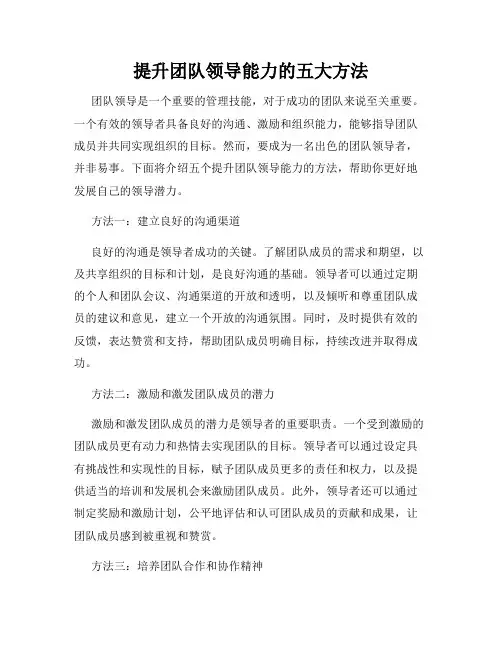 提升团队领导能力的五大方法

团队领导是一个重要的管理技能，对于成功的团队来说至关重要。一个有效的领导者具备良好的沟通、激励和组织能力，能够指导团队成员并共同实现组织的目标。然而，要成为一名出色的团队领导者，并非易事。下面将介绍五个提升团队领导能力的方法，帮助你更好地发展自己的领导潜力。

方法一：建立良好的沟通渠道

良好的沟通是领导者成功的关键。了解团队成员的需求和期望，以及共享组织的目标和计划，是良好沟通的基础。领导者可以通过定期的个人和团队会议、沟通渠道的开放和透明，以及倾听和尊重团队成员的建议和意见，建立一个开放的沟通氛围。同时，及时提供有效的反馈，表达赞赏和支持，帮助团队成员明确目标，持续改进并取得成功。

方法二：激励和激发团队成员的潜力

激励和激发团队成员的潜力是领导者的重要职责。一个受到激励的团队成员更有动力和热情去实现团队的目标。领导者可以通过设定具有挑战性和实现性的目标，赋予团队成员更多的责任和权力，以及提供适当的培训和发展机会来激励团队成员。此外，领导者还可以通过制定奖励和激励计划，公平地评估和认可团队成员的贡献和成果，让团队成员感到被重视和赞赏。

方法三：培养团队合作和协作精神